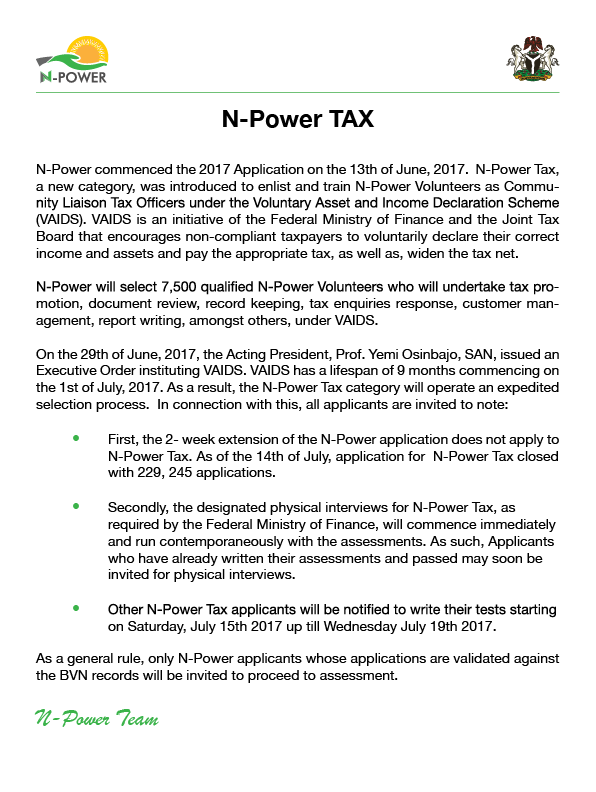 N-POWER

N-Power TAX

N-Power commenced the 2017 Application on the 13th of June, 2017. N-Power Tax, a new category, was introduced to enlist and train N-Power Volunteers as Community Liaison Tax Officers under the Voluntary Asset and Income Declaration Scheme (VAIDS). VAIDS is an initiative of the Federal Ministry of Finance and the Joint Tax Board that encourages non-compliant taxpayers to voluntarily declare their correct income and assets and pay the appropriate tax, as well as, widen the tax net.

N-Power will select 7,500 qualified N-Power Volunteers who will undertake tax promotion, document review, record keeping, tax enquiries response, customer management, report writing, amongst others, under VAIDS.

On the 29th of June, 2017, the Acting President, Prof. Yemi Osinbajo, SAN, issued an Executive Order instituting VAIDS. VAIDS has a lifespan of 9 months commencing on the 1st of July, 2017. As a result, the N-Power Tax category will operate an expedited selection process. In connection with this, all applicants are invited to note:

• First, the 2- week extension of the N-Power application does not apply to N-Power Tax. As of the 14th of July, application for N-Power Tax closed with 229, 245 applications.

• Secondly, the designated physical interviews for N-Power Tax, as required by the Federal Ministry of Finance, will commence immediately and run contemporaneously with the assessments. As such, Applicants who have already written their assessments and passed may soon be invited for physical interviews.

• Other N-Power Tax applicants will be notified to write their tests starting on Saturday, July 15th 2017 up till Wednesday July 19th 2017.

As a general rule, only N-Power applicants whose applications are validated against the BVN records will be invited to proceed to assessment.

N-Power Team